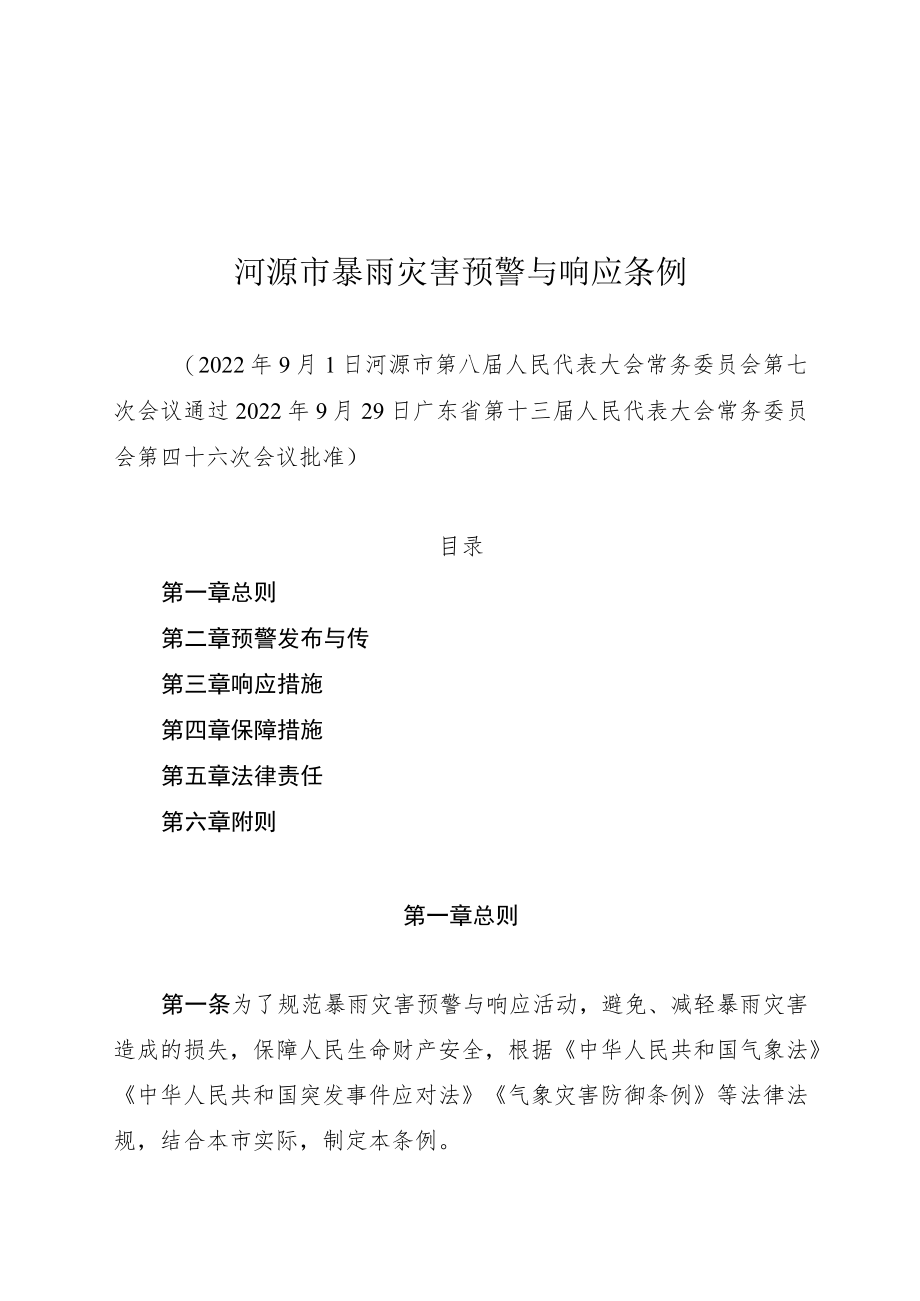 河源市暴雨灾害预警与响应条例

（2022年9月1日河源市第八届人民代表大会常务委员会第七次会议通过2022年9月29日广东省第十三届人民代表大会常务委员会第四十六次会议批准）

目录

第一章总则

第二章预警发布与传

第三章响应措施

第四章保障措施

第五章法律责任

第六章附则

第一章总则

第一条为了规范暴雨灾害预警与响应活动，避免、减轻暴雨灾害造成的损失，保障人民生命财产安全，根据《中华人民共和国气象法》《中华人民共和国突发事件应对法》《气象灾害防御条例》等法律法规，结合本市实际，制定本条例。